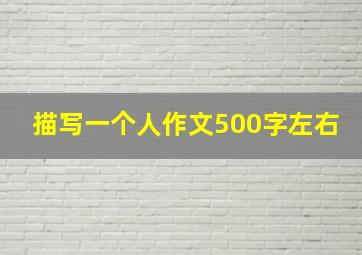 描写一个人作文500字左右